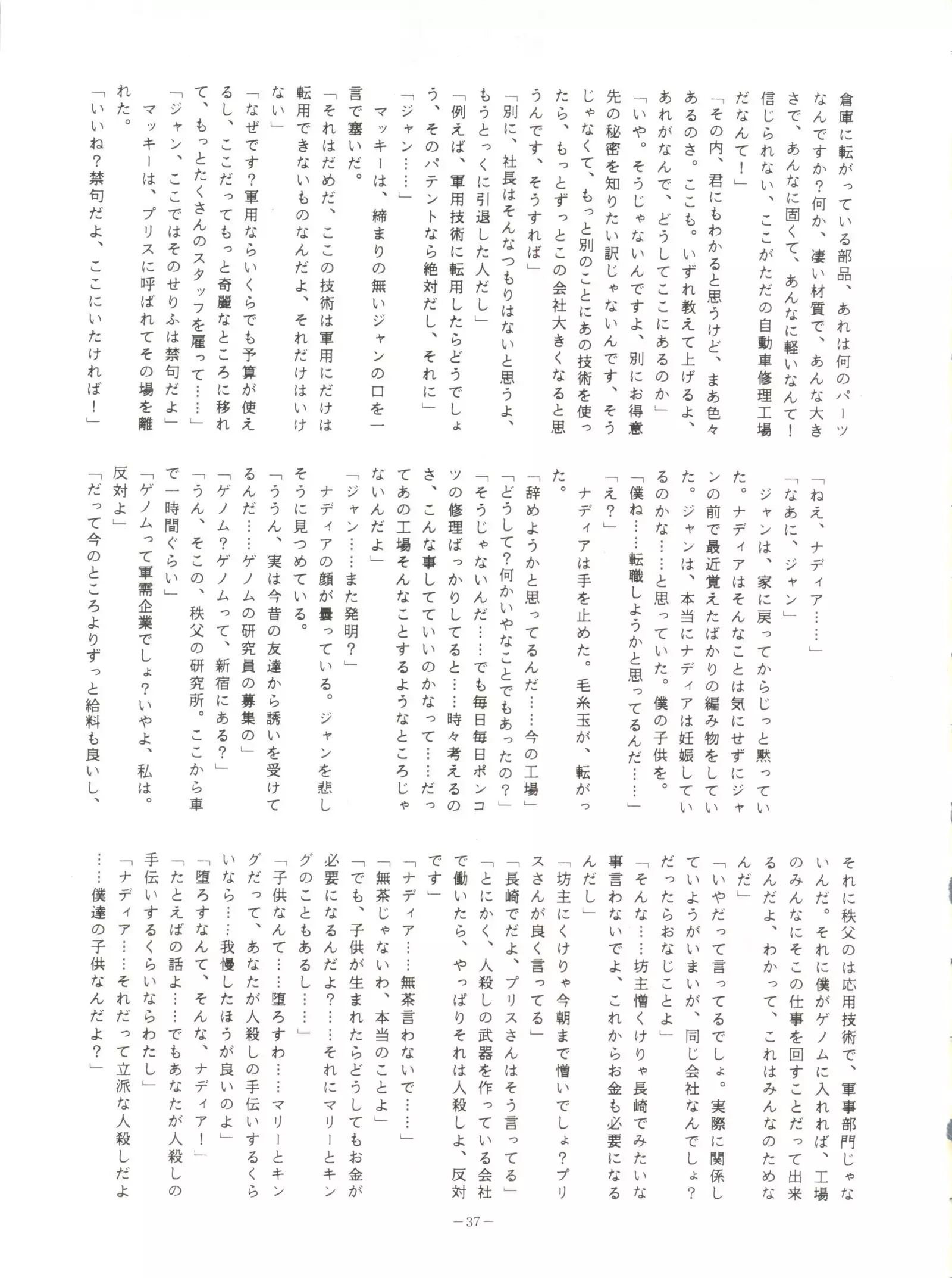 倉庫に転がっている部品、あれは何のパーツなんですか？何か、凄い材質で、あんな大きさで、あんなに固くて、あんなに軽いなんて！信じられない、ここがただの自動車修理工場だなんて！」

「その内、君にもわかると思うけど、まあ色々あるのさ。ここも。いずれ教えて上げるよ、あれがなんで、どうしてここにあるのか」

「いや。そうじゃないんですよ、別にお得意先の秘密を知りたい訳じゃないんです、そうじゃなくて、もっと別のことにあの技術を使ったら、もっとずっとこの会社大きくなると思うんです、そうすれば」

「別に、社長はそんなつもりはないと思うよ、もうとっくに引退した人だし」

「例えば、軍用技術に転用したらどうでしょう、そのパテントなら絶対だし、それに」

「ジャン……」

マッキーは、締まりの無いジャンの口を一言で塞いだ。

「それはだめだ、ここの技術は軍用にだけは転用できないものなんだよ、それだけはいけない」

「なぜです？軍用ならいくらでも予算が使えるし、ここだってもっと奇麗なところに移れて、もっとたくさんのスタッフを雇って……」

「ジャン、ここではそのせりふは禁句だよ」

マッキーは、プリスに呼ばれてその場を離れた。

「いいね？禁句だよ、ここにいたければ！」

「ねえ、ナディア……」

「なあに、ジャン」

ジャンは、家に戻ってからじっと黙っていた。ナディアはそんなことは気にせずにジャンの前で最近覚えたばかりの編み物をしていた。ジャンは、本当にナディアは妊娠しているのかな……と思っていた。僕の子供を。

「僕ね……転職しようかと思ってるんだ……」

「え？」

ナディアは手を止めた。毛糸玉が、転がった。

「辞めようかと思ってるんだ……今の工場」

「どうして？何かいやなことでもあったの？」

「そうじゃないんだ……でも毎日毎日ポンコツの修理ばっかりしてると……時々考えるのさ、こんな事してていいのかなって……だってあの工場そんなことするようなところじゃないんだよ」

「ジャン……また発明？」

ナディアの顔が曇っている。ジャンを悲しそうに見つめている。

「ううん、実は今昔の友達から誘いを受けてるんだ……ゲノムの研究員の募集の」

「ゲノム？ゲノムって、新宿にある？」

「うん、そこの、秩父の研究所。ここから車で一時間ぐらい」

「ゲノムって軍需企業でしょ？いやよ、私は。反対よ」

「だって今のところよりずっと給料も良いし、それに秩父のは応用技術で、軍事部門じゃないんだ。それに僕がゲノムに入れれば、工場のみんなにそこの仕事を回すことだって出来るんだよ、わかって、これはみんなのためなんだ」

「いやだって言ってるでしょ。実際に関係していようがいまいが、同じ会社なんでしょ？だったらおなじことよ」

「そんな……坊主憎くけりゃ長崎でみたいな事言わないでよ、これからお金も必要になるんだし」

「坊主にくけりゃ今朝まで憎いでしょ？プリスさんが良く言ってる」

「長崎でだよ、プリスさんはそう言ってる」

「とにかく、人殺しの武器を作っている会社で働いたら、やっぱりそれは人殺しよ、反対です」

「ナディア……無茶言わないで……」

「無茶じゃないわ、本当のことよ」

「でも、子供が生まれたらどうしてもお金が必要になるんだよ？……それにマリーとキングのこともあるし……」

「子供なんて……堕ろすわ……マリーとキングだって、あなたが人殺しの手伝いするくらいなら……我慢したほうが良いのよ」

「堕ろすなんて、そんな、ナディア！」

「たとえばの話よ……でもあなたが人殺しの手伝いするくらいならわたし」

「ナディア……それだって立派な人殺しだよ……僕達の子供なんだよ？」

－37－